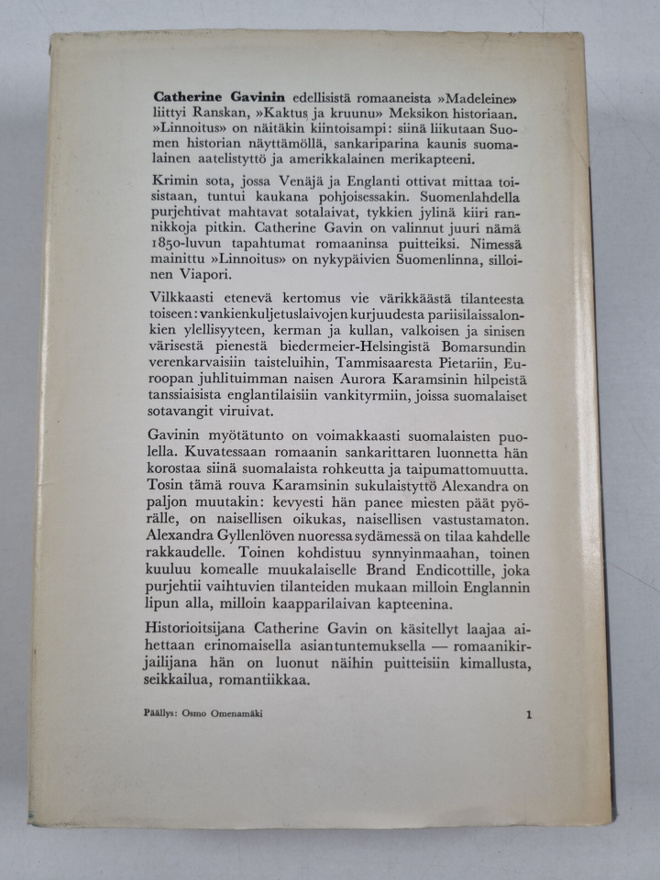 Catherine Gavinin edellisistä romaaneista »Madeleine» liittyi Ranskan, »Kaktus ja kruunu» Meksikon historiaan. »Linnoitus» on näitäkin kiintoisampi: siinä liikutaan Suomen historian näyttämöllä, sankariparina kaunis suomalainen aatelistyttö ja amerikkalainen merikapteeni.

Krimin sota, jossa Venäjä ja Englanti ottivat mittaa toisistaan, tuntui kaukana pohjoisessakin. Suomenlahdella purjehtivat mahtavat sotalaivat, tykkien jylinä kiiri rannikkoja pitkin. Catherine Gavin on valinnut juuri nämä 1850-luvun tapahtumat romaaninsa puitteiksi. Nimessä mainittu »Linnoitus» on nykypäivien Suomenlinna, silloinen Viapori.

Vilkkaasti etenevä kertomus vie värikkäästä tilanteesta toiseen: vankienkuljetuslaivojen kurjuudesta pariisilaissalonkien ylellisyyteen, kerman ja kullan, valkoisen ja sinisen värisestä pienestä biedermeier-Helsingistä Bomarsundin verenkarvaisiin taisteluihin, Tammisaaresta Pietariin, Euroopan juhlituimman naisen Aurora Karamsinin hilpeistä tanssiaisista englantilaisiin vankityrmiin, joissa suomalaiset sotavangit viruivat.

Gavinin myötätunto on voimakkaasti suomalaisten puolella. Kuvatessaan romaanin sankarittaren luonnetta hän korostaa siinä suomalaista rohkeutta ja taipumattomuutta. Tosin tämä rouva Karamsinin sukulaistyttö Alexandra on paljon muutakin: kevyesti hän panee miesten päät pyörälle, on naisellisen oikukas, naisellisen vastustamaton. Alexandra Gyllenlöven nuoressa sydämessä on tilaa kahdelle rakkaudelle. Toinen kohdistuu synnyinmaahan, toinen kuuluu komealle muukalaiselle Brand Endicottille, joka purjehtii vaihtuvien tilanteiden mukaan milloin Englannin lipun alla, milloin kaapparilaivan kapteenina.

Historioitsijana Catherine Gavin on käsitellyt laajaa aihettaan erinomaisella asiantuntemuksella — romaanikirjailijana hän on luonut näihin puitteisiin kimallusta, seikkailua, romantiikkaa.

Päällys: Osmo Omenamäki
1